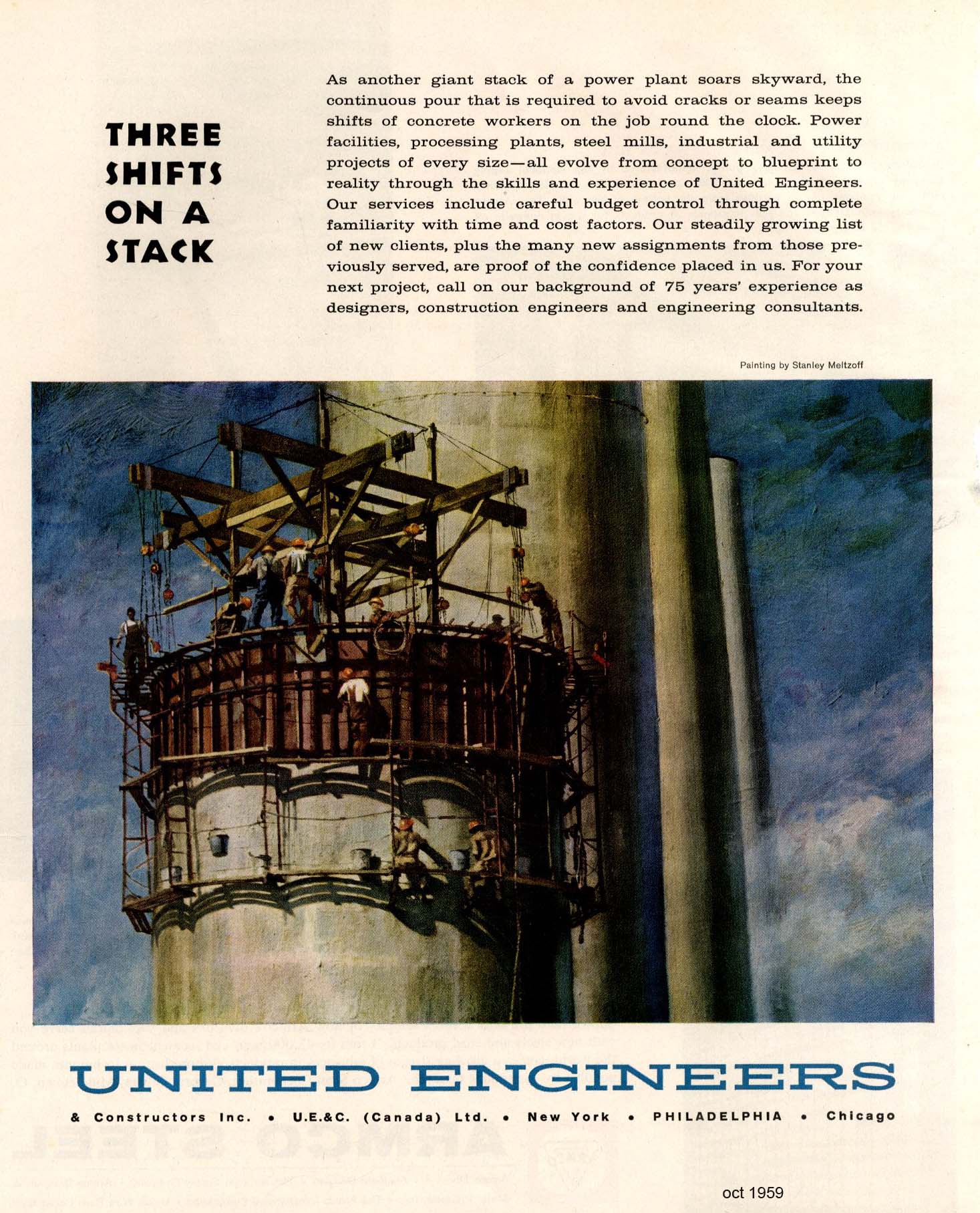 THREE SHIFTS ON A STACK

As another giant stack of a power plant soars skyward, the continuous pour that is required to avoid cracks or seams keeps shifts of concrete workers on the job round the clock. Power facilities, processing plants, steel mills, industrial and utility projects of every size—all evolve from concept to blueprint to reality through the skills and experience of United Engineers. Our services include careful budget control through complete familiarity with time and cost factors. Our steadily growing list of new clients, plus the many new assignments from those previously served, are proof of the confidence placed in us. For your next project, call on our background of 75 years' experience as designers, construction engineers and engineering consultants.

Painting by Stanley Meltzoff

UNITED ENGINEERS

& Constructors Inc. • U.E.&C. (Canada) Ltd. • New York • PHILADELPHIA • Chicago

oct 1959